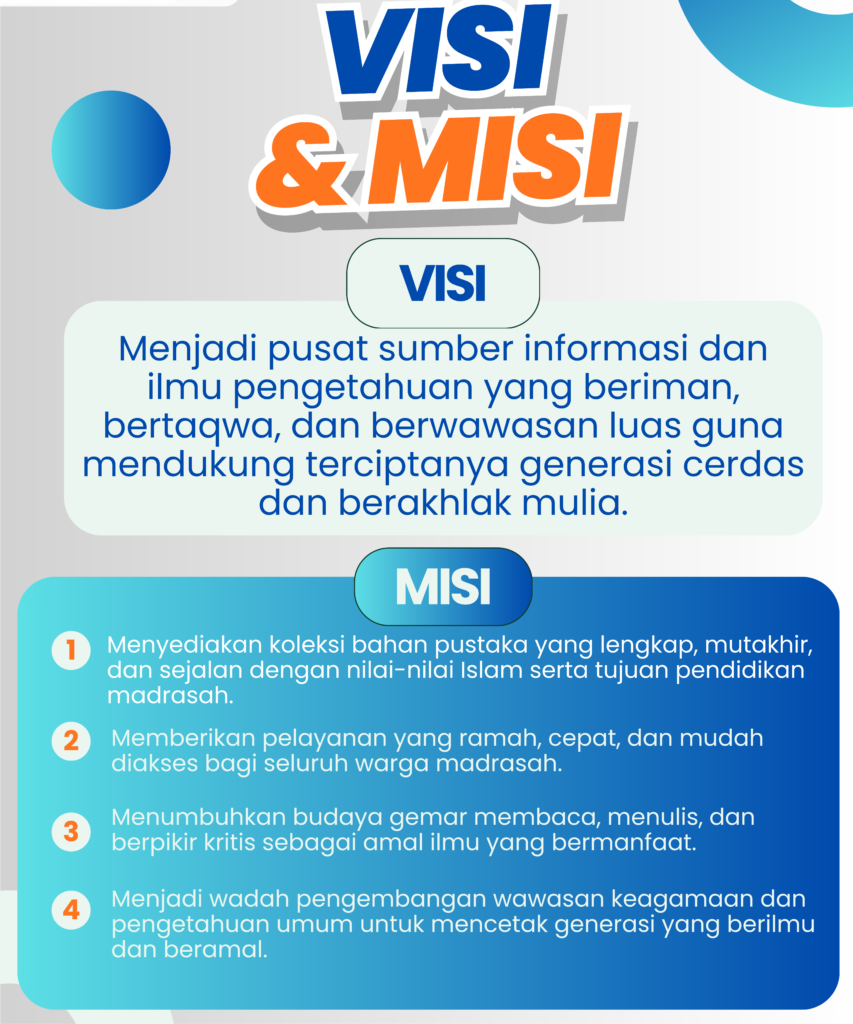 VISI & MISI

VISI

Menjadi pusat sumber informasi dan ilmu pengetahuan yang beriman, bertaqwa, dan berwawasan luas guna mendukung terciptanya generasi cerdas dan berakhlak mulia.

MISI

1 Menyediakan koleksi bahan pustaka yang lengkap, mutakhir, dan sejalan dengan nilai-nilai Islam serta tujuan pendidikan madrasah.

2 Memberikan pelayanan yang ramah, cepat, dan mudah diakses bagi seluruh warga madrasah.

3 Menumbuhkan budaya gemar membaca, menulis, dan berpikir kritis sebagai amal ilmu yang bermanfaat.

4 Menjadi wadah pengembangan wawasan keagamaan dan pengetahuan umum untuk mencetak generasi yang berilmu dan beramal.